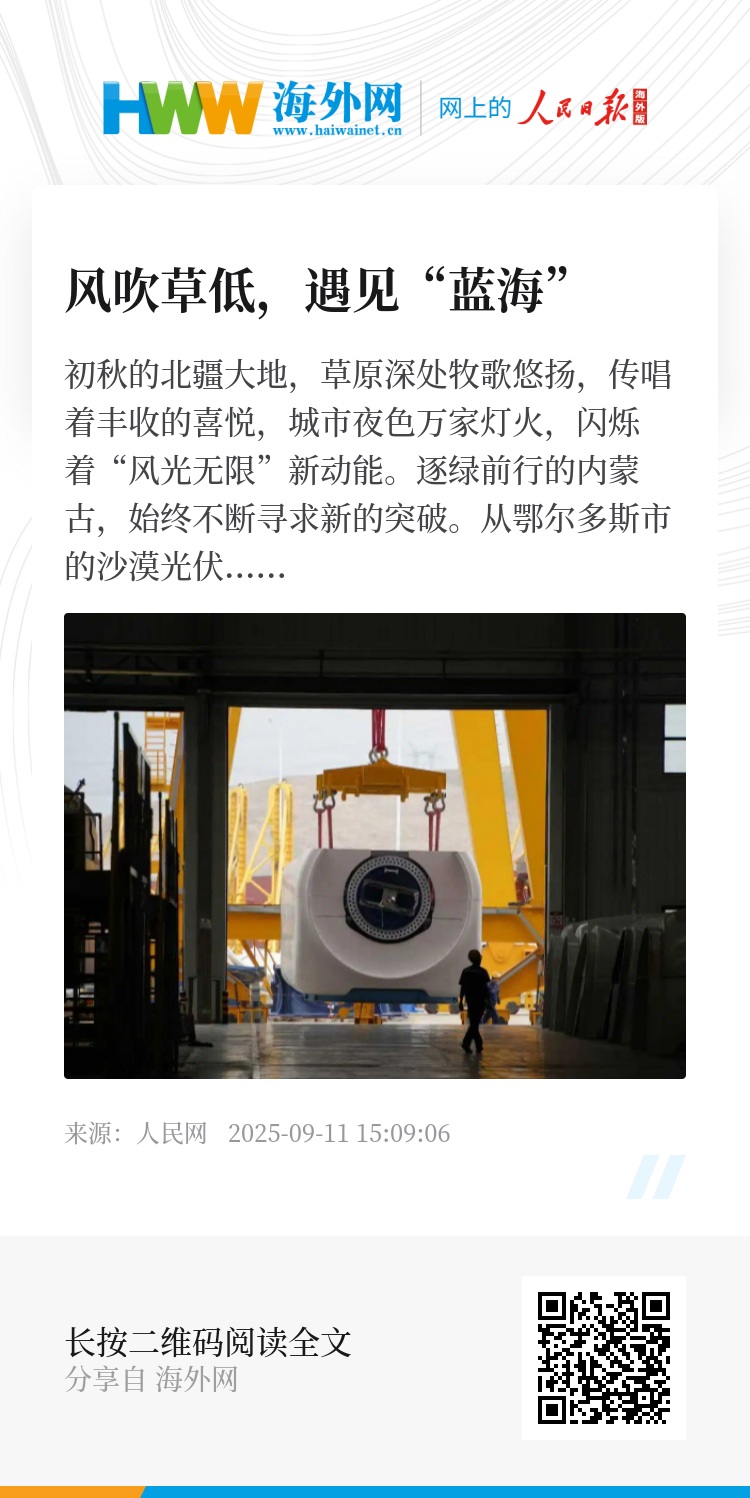 HWW 海外网
www.haiwainet.cn

网上的 人民日报 海外版

风吹草低，遇见“蓝海”

初秋的北疆大地，草原深处牧歌悠扬，传唱着丰收的喜悦，城市夜色万家灯火，闪烁着“风光无限”新动能。逐绿前行的内蒙古，始终不断寻求新的突破。从鄂尔多斯市的沙漠光伏……

来源：人民网 2025-09-11 15:09:06

长按二维码阅读全文
分享自 海外网